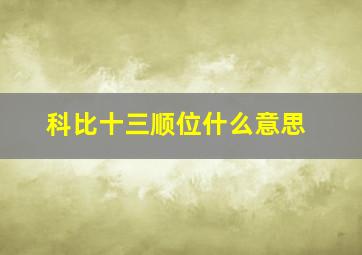 科比十三顺位什么意思